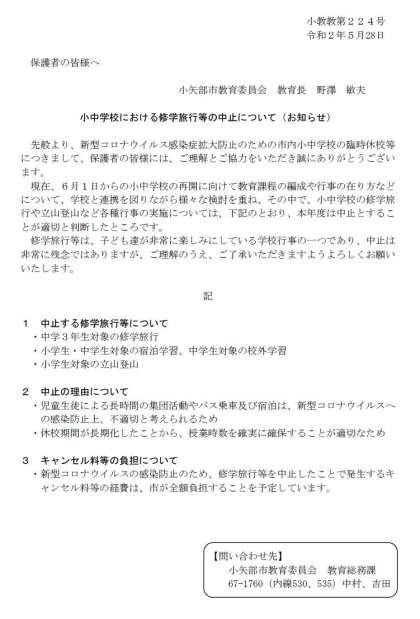 小教教第２２４号
令和２年５月28日

保護者の皆様へ

小矢部市教育委員会　教育長　野澤　敏夫

小中学校における修学旅行等の中止について（お知らせ）

先般より、新型コロナウイルス感染症拡大防止のための市内小中学校の臨時休校等につきまして、保護者の皆様には、ご理解とご協力をいただき誠にありがとうございます。

現在、６月１日からの小中学校の再開に向けて教育課程の編成や行事の在り方などについて、学校と連携を図りながら様々な検討を重ね、その中で、小中学校の修学旅行や立山登山など各種行事の実施については、下記のとおり、本年度は中止とすることが適切と判断したところです。

修学旅行等は、子ども達が非常に楽しみにしている学校行事の一つであり、中止は非常に残念ではありますが、ご理解のうえ、ご了承いただきますようよろしくお願いいたします。

記

１　中止する修学旅行等について
・中学３年生対象の修学旅行
・小学生・中学生対象の宿泊学習、中学生対象の校外学習
・小学生対象の立山登山

２　中止の理由について
・児童生徒による長時間の集団活動やバス乗車及び宿泊は、新型コロナウイルスへの感染防止上、不適切と考えられるため
・休校期間が長期化したことから、授業時数を確実に確保することが適切なため

３　キャンセル料等の負担について
・新型コロナウイルスの感染防止のため、修学旅行等を中止したことで発生するキャンセル料等の経費は、市が全額負担することを予定しています。

【問い合わせ先】
小矢部市教育委員会　教育総務課
67-1760（内線530、535）中村、吉田